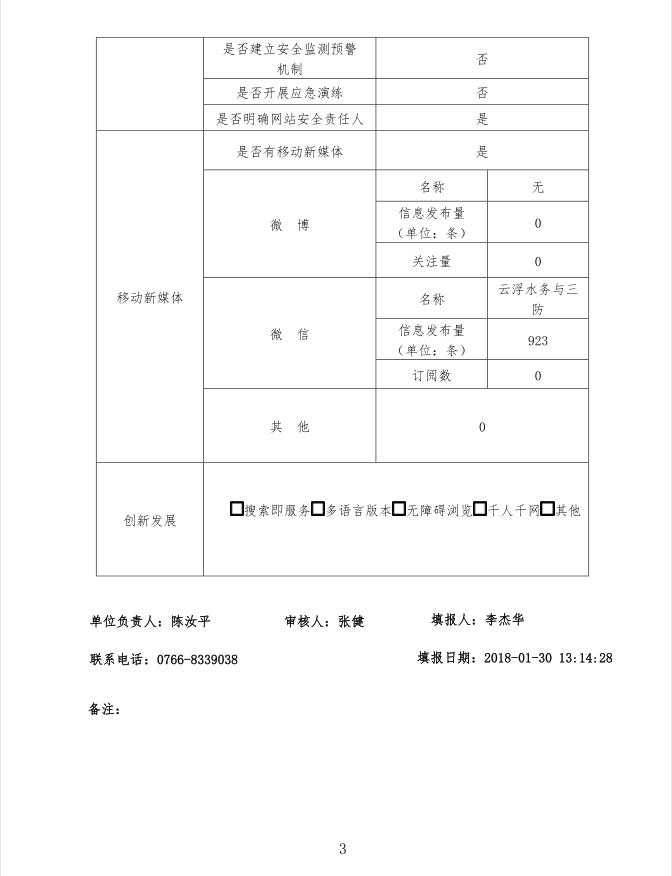 | | 是否建立安全监测预警机制 | 否 | |
|---|---|---|---|
| | 是否开展应急演练 | 否 | |
| | 是否明确网站安全责任人 | 是 | |
| 移动新媒体 | 是否有移动新媒体 | 是 | |
| | 微 博 | 名称 | 无 |
| | | 信息发布量（单位：条） | 0 |
| | | 关注量 | 0 |
| | 微 信 | 名称 | 云浮水务与三防 |
| | | 信息发布量（单位：条） | 923 |
| | | 订阅数 | 0 |
| | 其 他 | 0 | |
| 创新发展 | □搜索即服务□多语言版本□无障碍浏览□千人千网□其他 | | |

单位负责人：陈汝平　　审核人：张健　　填报人：李杰华

联系电话：0766-8339038　　填报日期：2018-01-30 13:14:28

备注：

3